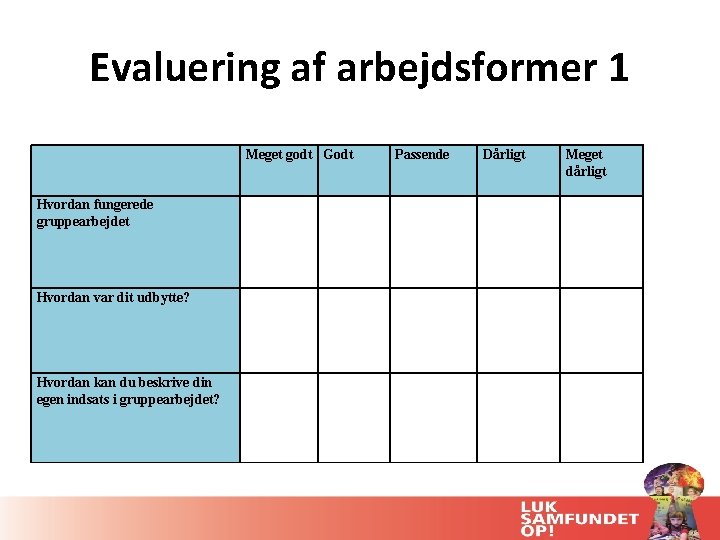 Evaluering af arbejdsformer 1

|  | Meget godt | Godt | Passende | Dårligt | Meget dårligt |
|---|---|---|---|---|---|
| Hvordan fungerede gruppearbejdet |  |  |  |  |  |
| Hvordan var dit udbytte? |  |  |  |  |  |
| Hvordan kan du beskrive din egen indsats i gruppearbejdet? |  |  |  |  |  |

LUK
SAMFUNDET
OP!